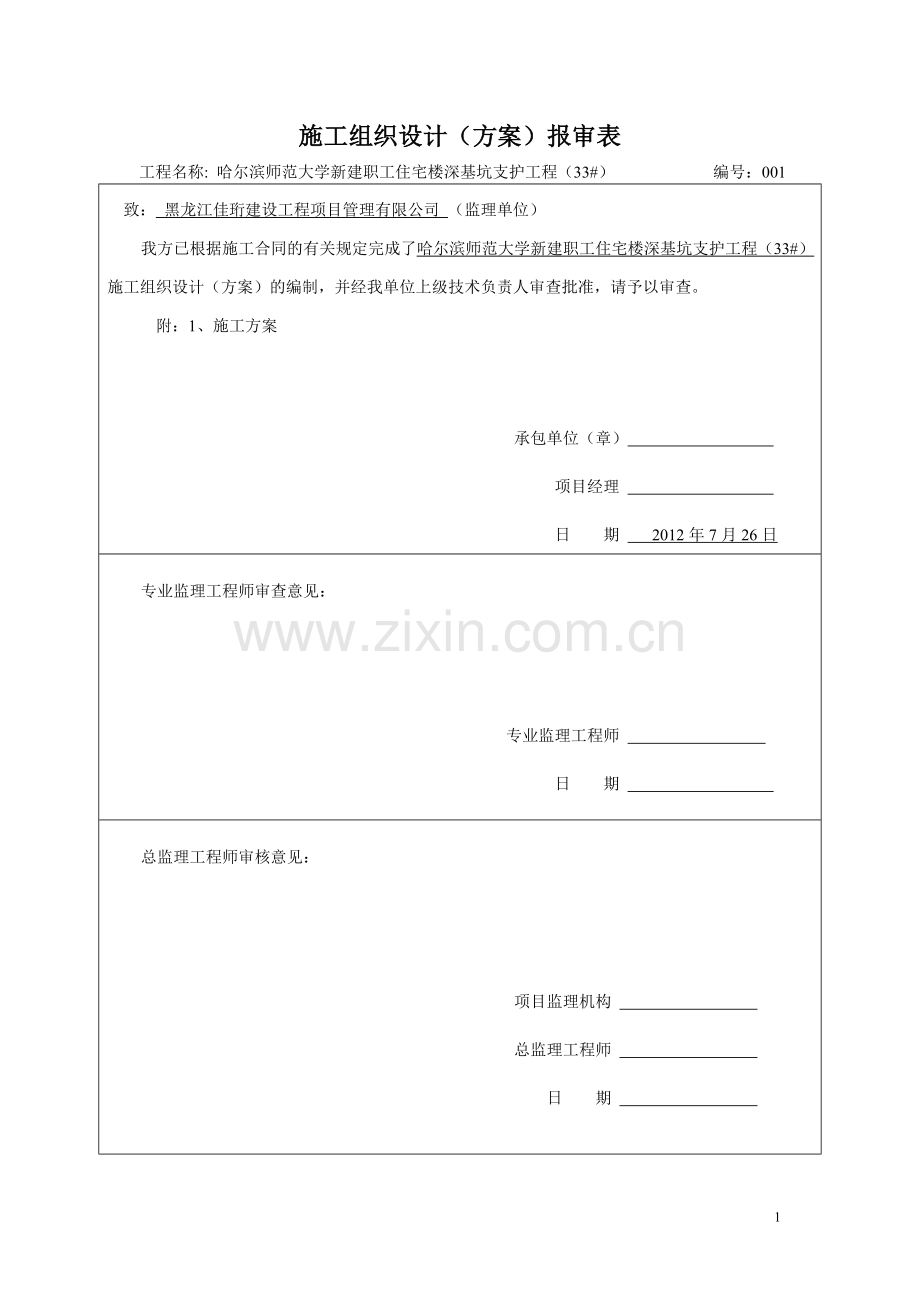 施工组织设计（方案）报审表

工程名称: 哈尔滨师范大学新建职工住宅楼深基坑支护工程（33#） 编号：001

致： 黑龙江佳珩建设工程项目管理有限公司 （监理单位）

我方已根据施工合同的有关规定完成了哈尔滨师范大学新建职工住宅楼深基坑支护工程（33#）施工组织设计（方案）的编制，并经我单位上级技术负责人审查批准，请予以审查。

附：1、施工方案

承包单位（章）

项目经理

日 期 2012 年 7 月 26 日

专业监理工程师审查意见：

www.zixin.com.cn

专业监理工程师

日 期

总监理工程师审核意见：

项目监理机构

总监理工程师

日 期

1